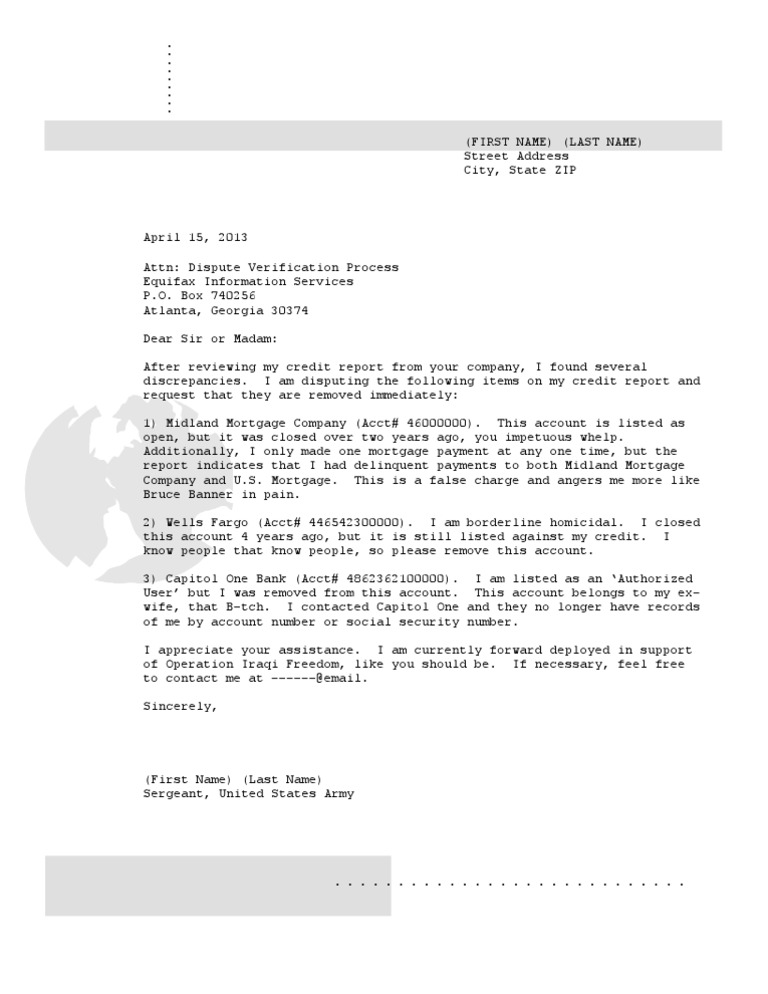 (FIRST NAME) (LAST NAME)
Street Address
City, State ZIP

April 15, 2013

Attn: Dispute Verification Process
Equifax Information Services
P.O. Box 740256
Atlanta, Georgia 30374

Dear Sir or Madam:

After reviewing my credit report from your company, I found several discrepancies. I am disputing the following items on my credit report and request that they are removed immediately:

1) Midland Mortgage Company (Acct# 46000000). This account is listed as open, but it was closed over two years ago, you impetuous whelp. Additionally, I only made one mortgage payment at any one time, but the report indicates that I had delinquent payments to both Midland Mortgage Company and U.S. Mortgage. This is a false charge and angers me more like Bruce Banner in pain.

2) Wells Fargo (Acct# 446542300000). I am borderline homicidal. I closed this account 4 years ago, but it is still listed against my credit. I know people that know people, so please remove this account.

3) Capitol One Bank (Acct# 4862362100000). I am listed as an 'Authorized User' but I was removed from this account. This account belongs to my ex-wife, that B-tch. I contacted Capitol One and they no longer have records of me by account number or social security number.

I appreciate your assistance. I am currently forward deployed in support of Operation Iraqi Freedom, like you should be. If necessary, feel free to contact me at ------@email.

Sincerely,

(First Name) (Last Name)
Sergeant, United States Army